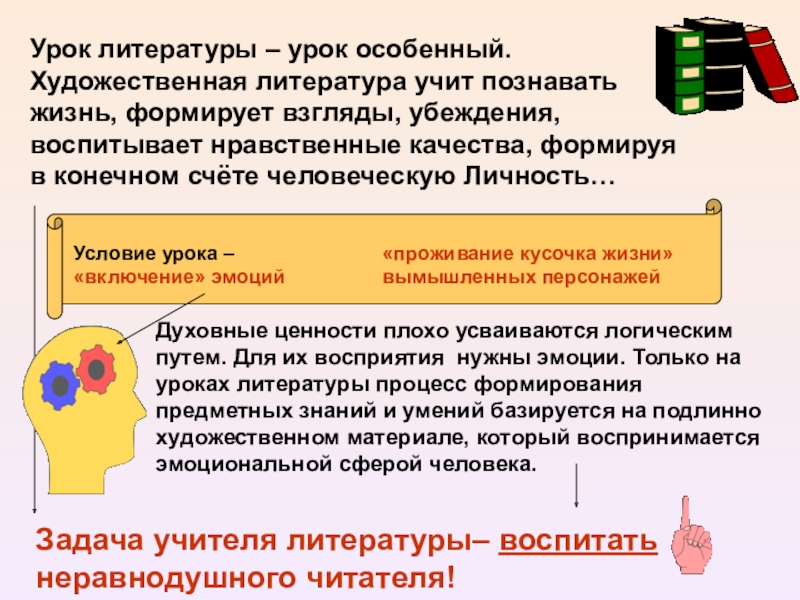 Урок литературы – урок особенный. Художественная литература учит познавать жизнь, формирует взгляды, убеждения, воспитывает нравственные качества, формируя в конечном счёте человеческую Личность…

Условие урока – «включение» эмоций

«проживание кусочка жизни» вымышленных персонажей

Духовные ценности плохо усваиваются логическим путем. Для их восприятия нужны эмоции. Только на уроках литературы процесс формирования предметных знаний и умений базируется на подлинно художественном материале, который воспринимается эмоциональной сферой человека.

Задача учителя литературы– воспитать неравнодушного читателя!